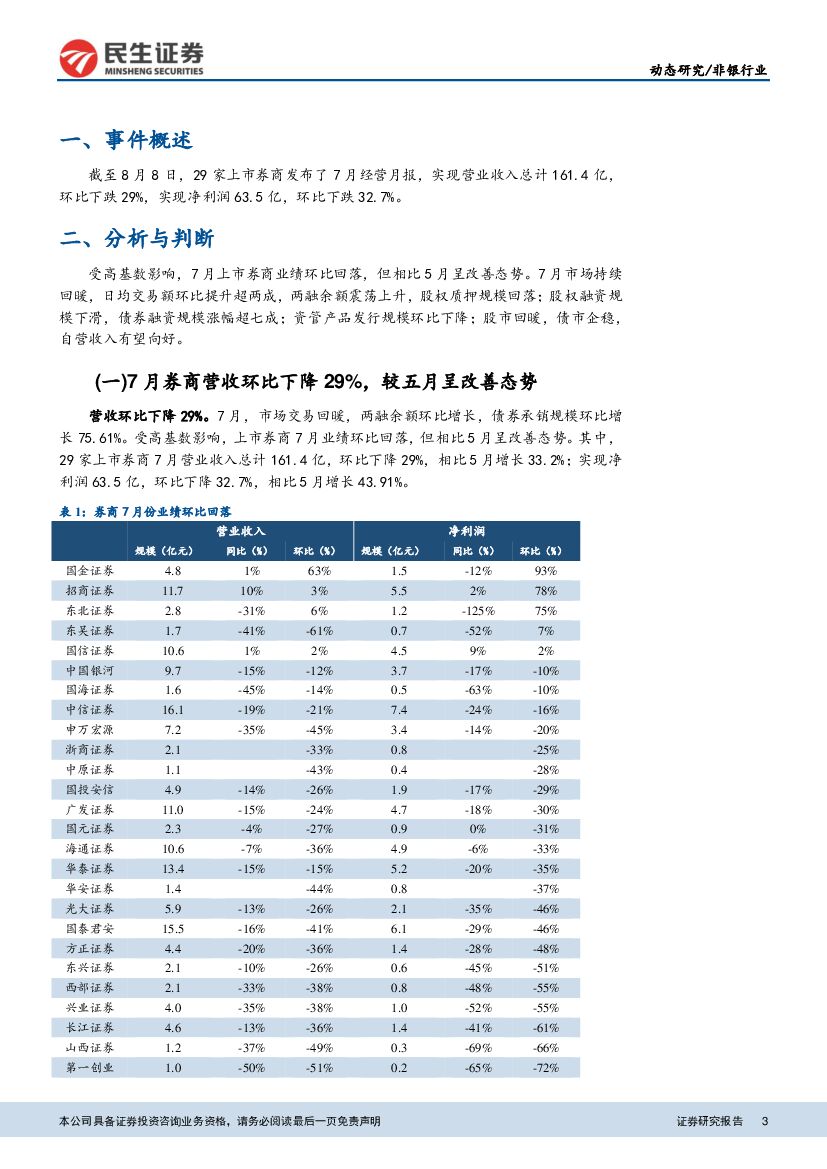 民生证券
MINSHENG SECURITIES

动态研究/非银行业

一、事件概述

截至8月8日，29家上市券商发布了7月经营月报，实现营业收入总计161.4亿，环比下跌29%，实现净利润63.5亿，环比下跌32.7%。

二、分析与判断

受高基数影响，7月上市券商业绩环比回落，但相比5月呈改善态势。7月市场持续回暖，日均交易额环比提升超两成，两融余额震荡上升，股权质押规模回落；股权融资规模下滑，债券融资规模涨幅超七成；资管产品发行规模环比下降；股市回暖，债市企稳，自营收入有望向好。

(一)7月券商营收环比下降29%，较五月呈改善态势

营收环比下降29%。7月，市场交易回暖，两融余额环比增长，债券承销规模环比增长75.61%。受高基数影响，上市券商7月业绩环比回落，但相比5月呈改善态势。其中，29家上市券商7月营业收入总计161.4亿，环比下降29%，相比5月增长33.2%；实现净利润63.5亿，环比下降32.7%，相比5月增长43.91%。

表1：券商7月份业绩环比回落

| | 营业收入 | | | 净利润 | | |
|---|---|---|---|---|---|---|
| | 规模（亿元） | 同比（%） | 环比（%） | 规模（亿元） | 同比（%） | 环比（%） |
| 国金证券 | 4.8 | 1% | 63% | 1.5 | -12% | 93% |
| 招商证券 | 11.7 | 10% | 3% | 5.5 | 2% | 78% |
| 东北证券 | 2.8 | -31% | 6% | 1.2 | -125% | 75% |
| 东吴证券 | 1.7 | -41% | -61% | 0.7 | -52% | 7% |
| 国信证券 | 10.6 | 1% | 2% | 4.5 | 9% | 2% |
| 中国银河 | 9.7 | -15% | -12% | 3.7 | -17% | -10% |
| 国海证券 | 1.6 | -45% | -14% | 0.5 | -63% | -10% |
| 中信证券 | 16.1 | -19% | -21% | 7.4 | -24% | -16% |
| 申万宏源 | 7.2 | -35% | -45% | 3.4 | -14% | -20% |
| 浙商证券 | 2.1 | | -33% | 0.8 | | -25% |
| 中原证券 | 1.1 | | -43% | 0.4 | | -28% |
| 国投安信 | 4.9 | -14% | -26% | 1.9 | -17% | -29% |
| 广发证券 | 11.0 | -15% | -24% | 4.7 | -18% | -30% |
| 国元证券 | 2.3 | -4% | -27% | 0.9 | 0% | -31% |
| 海通证券 | 10.6 | -7% | -36% | 4.9 | -6% | -33% |
| 华泰证券 | 13.4 | -15% | -15% | 5.2 | -20% | -35% |
| 华安证券 | 1.4 | | -44% | 0.8 | | -37% |
| 光大证券 | 5.9 | -13% | -26% | 2.1 | -35% | -46% |
| 国泰君安 | 15.5 | -16% | -41% | 6.1 | -29% | -46% |
| 方正证券 | 4.4 | -20% | -36% | 1.4 | -28% | -48% |
| 东兴证券 | 2.1 | -10% | -26% | 0.6 | -45% | -51% |
| 西部证券 | 2.1 | -33% | -38% | 0.8 | -48% | -55% |
| 兴业证券 | 4.0 | -35% | -38% | 1.0 | -52% | -55% |
| 长江证券 | 4.6 | -13% | -36% | 1.4 | -41% | -61% |
| 山西证券 | 1.2 | -37% | -49% | 0.3 | -69% | -66% |
| 第一创业 | 1.0 | -50% | -51% | 0.2 | -65% | -72% |

本公司具备证券投资咨询业务资格，请务必阅读最后一页免责声明

证券研究报告 3